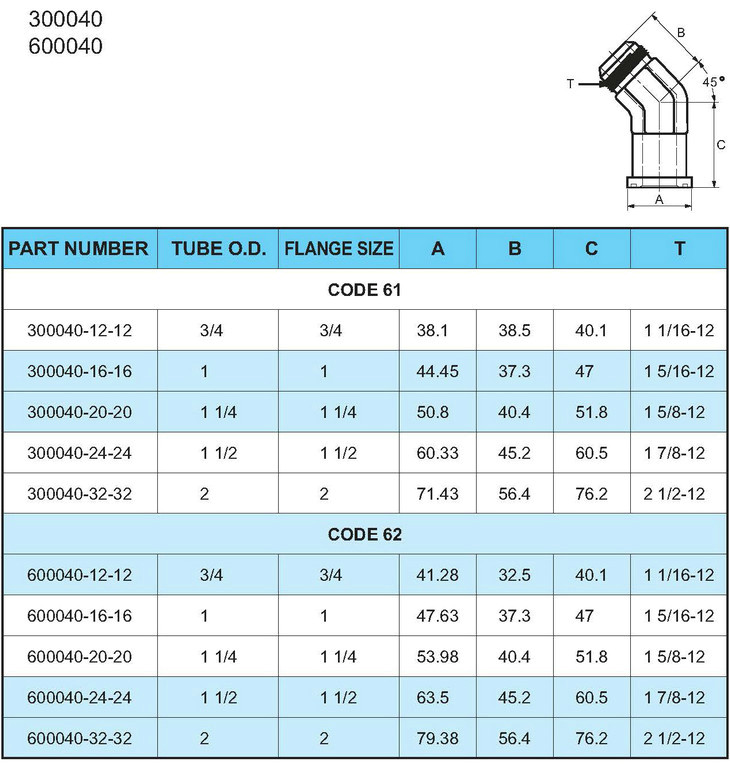 300040
600040

B
T
45°
C
A

| PART NUMBER | TUBE O.D. | FLANGE SIZE | A | B | C | T |
|---|---|---|---|---|---|---|
| CODE 61 | | | | | | |
| 300040-12-12 | 3/4 | 3/4 | 38.1 | 38.5 | 40.1 | 1 1/16-12 |
| 300040-16-16 | 1 | 1 | 44.45 | 37.3 | 47 | 1 5/16-12 |
| 300040-20-20 | 1 1/4 | 1 1/4 | 50.8 | 40.4 | 51.8 | 1 5/8-12 |
| 300040-24-24 | 1 1/2 | 1 1/2 | 60.33 | 45.2 | 60.5 | 1 7/8-12 |
| 300040-32-32 | 2 | 2 | 71.43 | 56.4 | 76.2 | 2 1/2-12 |
| CODE 62 | | | | | | |
| 600040-12-12 | 3/4 | 3/4 | 41.28 | 32.5 | 40.1 | 1 1/16-12 |
| 600040-16-16 | 1 | 1 | 47.63 | 37.3 | 47 | 1 5/16-12 |
| 600040-20-20 | 1 1/4 | 1 1/4 | 53.98 | 40.4 | 51.8 | 1 5/8-12 |
| 600040-24-24 | 1 1/2 | 1 1/2 | 63.5 | 45.2 | 60.5 | 1 7/8-12 |
| 600040-32-32 | 2 | 2 | 79.38 | 56.4 | 76.2 | 2 1/2-12 |